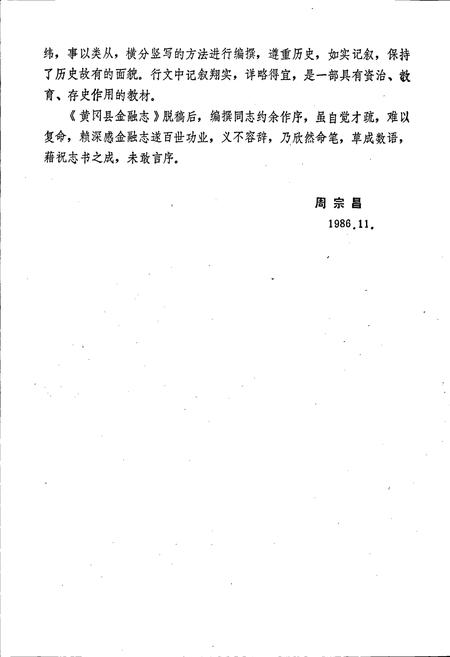 纬，事以类从，横分竖写的方法进行编撰，遵重历史，如实记叙，保持了历史故有的面貌。行文中记叙翔实，详略得宜，是一部具有资治、教育、存史作用的教材。

《黄冈县金融志》脱稿后，编撰同志约余作序，虽自觉才疏，难以复命，赖深感金融志遂百世功业，义不容辞，乃欣然命笔，草成数语，藉祝志书之成，未敢言序。

周宗昌

1986.11.